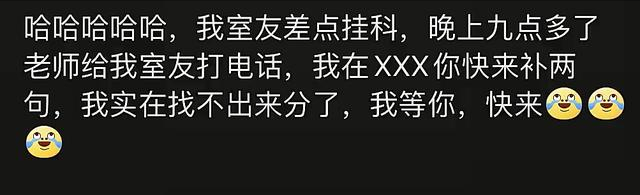 哈哈哈哈哈，我室友差点挂科，晚上九点多了老师给我室友打电话，我在 XXX 你快来补两句，我实在找不出来分了，我等你，快来